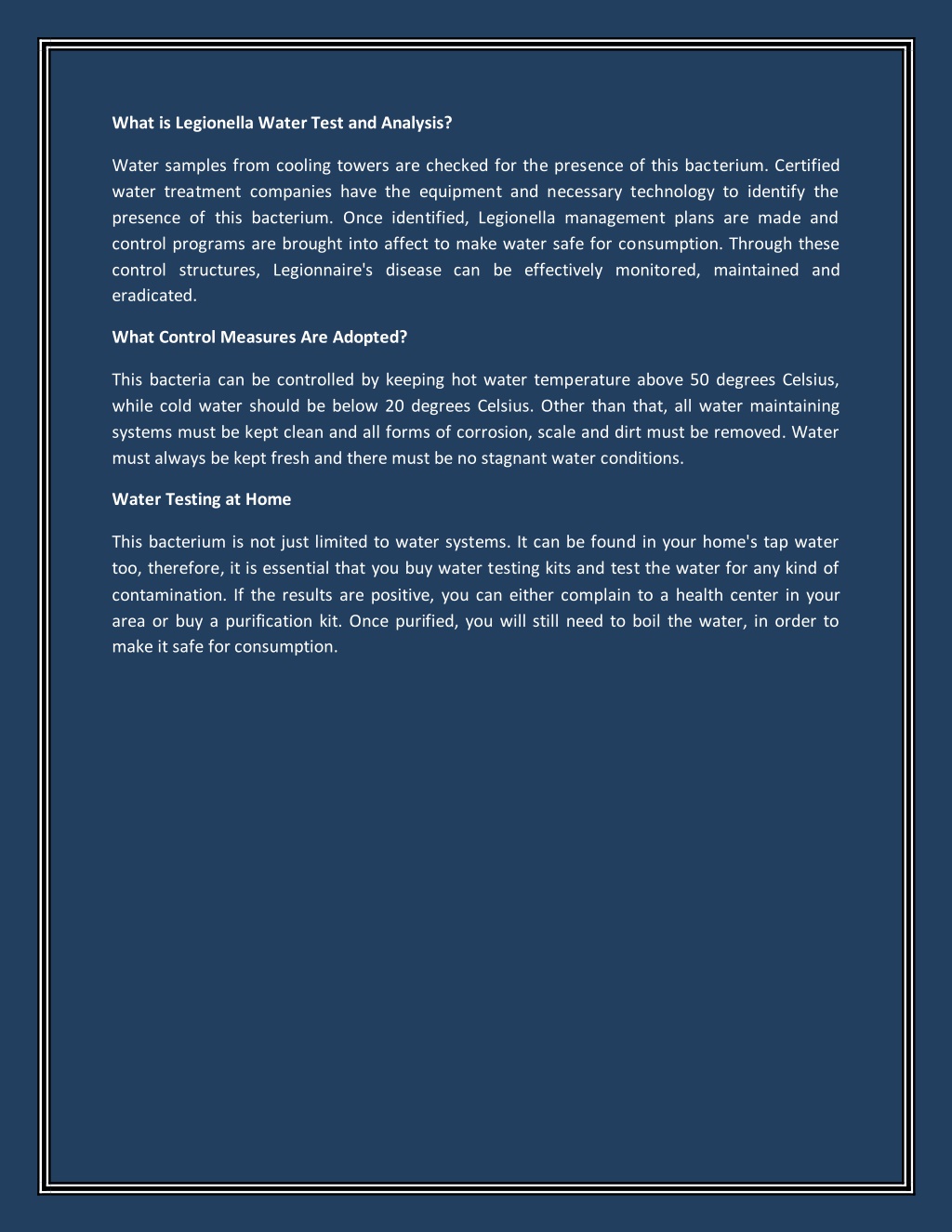 What is Legionella Water Test and Analysis?

Water samples from cooling towers are checked for the presence of this bacterium. Certified water treatment companies have the equipment and necessary technology to identify the presence of this bacterium. Once identified, Legionella management plans are made and control programs are brought into affect to make water safe for consumption. Through these control structures, Legionnaire's disease can be effectively monitored, maintained and eradicated.

What Control Measures Are Adopted?

This bacteria can be controlled by keeping hot water temperature above 50 degrees Celsius, while cold water should be below 20 degrees Celsius. Other than that, all water maintaining systems must be kept clean and all forms of corrosion, scale and dirt must be removed. Water must always be kept fresh and there must be no stagnant water conditions.

Water Testing at Home

This bacterium is not just limited to water systems. It can be found in your home's tap water too, therefore, it is essential that you buy water testing kits and test the water for any kind of contamination. If the results are positive, you can either complain to a health center in your area or buy a purification kit. Once purified, you will still need to boil the water, in order to make it safe for consumption.